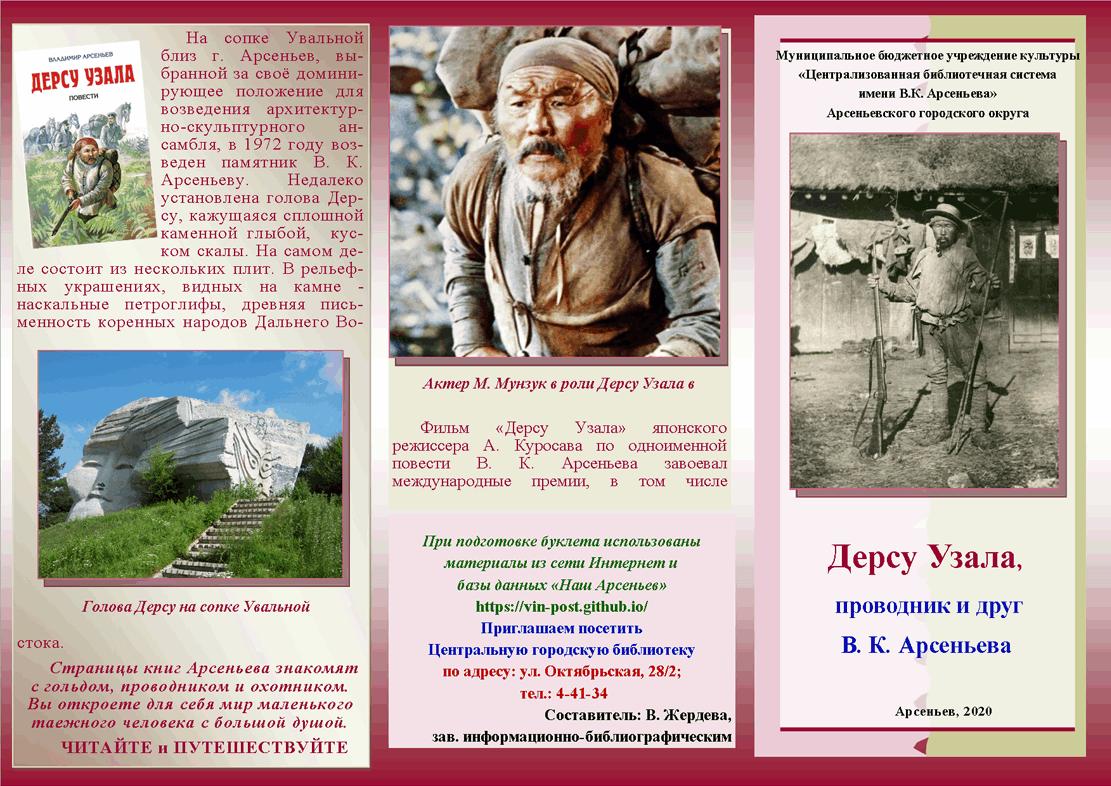 ВЛАДИМИР АРСЕНЬЕВ
ДЕРСУ УЗАЛА
ПОВЕСТИ

На сопке Увальной близ г. Арсеньев, выбранной за своё доминирующее положение для возведения архитектурно-скульптурного ансамбля, в 1972 году возведен памятник В. К. Арсеньеву. Недалеко установлена голова Дерсу, кажущаяся сплошной каменной глыбой, куском скалы. На самом деле состоит из нескольких плит. В рельефных украшениях, видных на камне - наскальные петроглифы, древняя письменность коренных народов Дальнего Во-

Голова Дерсу на сопке Увальной

стока.

Страницы книг Арсеньева знакомят с гольдом, проводником и охотником. Вы откроете для себя мир маленького таежного человека с большой душой.

ЧИТАЙТЕ и ПУТЕШЕСТВУЙТЕ

Актер М. Мунзук в роли Дерсу Узала в

Фильм «Дерсу Узала» японского режиссера А. Куросава по одноименной повести В. К. Арсеньева завоевал международные премии, в том числе

При подготовке буклета использованы материалы из сети Интернет и базы данных «Наш Арсеньев»
https://vin-post.github.io/
Приглашаем посетить
Центральную городскую библиотеку
по адресу: ул. Октябрьская, 28/2;
тел.: 4-41-34
Составитель: В. Жердева,
зав. информационно-библиографическим

Муниципальное бюджетное учреждение культуры
«Централизованная библиотечная система
имени В.К. Арсеньева»
Арсеньевского городского округа

Дерсу Узала,
проводник и друг
В. К. Арсеньева

Арсеньев, 2020